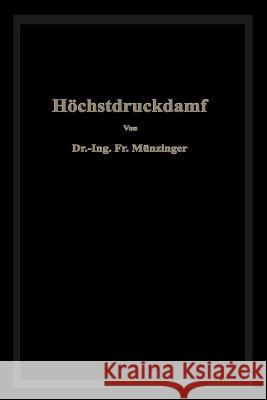 Höchstdruckdamf

Von

Dr.-Ing. Fr. Münzinger

Kraina Książek